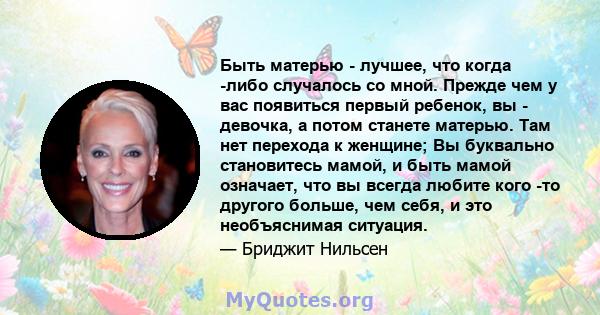 Быть матерью - лучшее, что когда -либо случалось со мной. Прежде чем у вас появиться первый ребенок, вы - девочка, а потом станете матерью. Там нет перехода к женщине; Вы буквально становитесь мамой, и быть мамой означает, что вы всегда любите кого -то другого больше, чем себя, и это необъяснимая ситуация.

— Бриджит Нильсен

MyQuotes.org